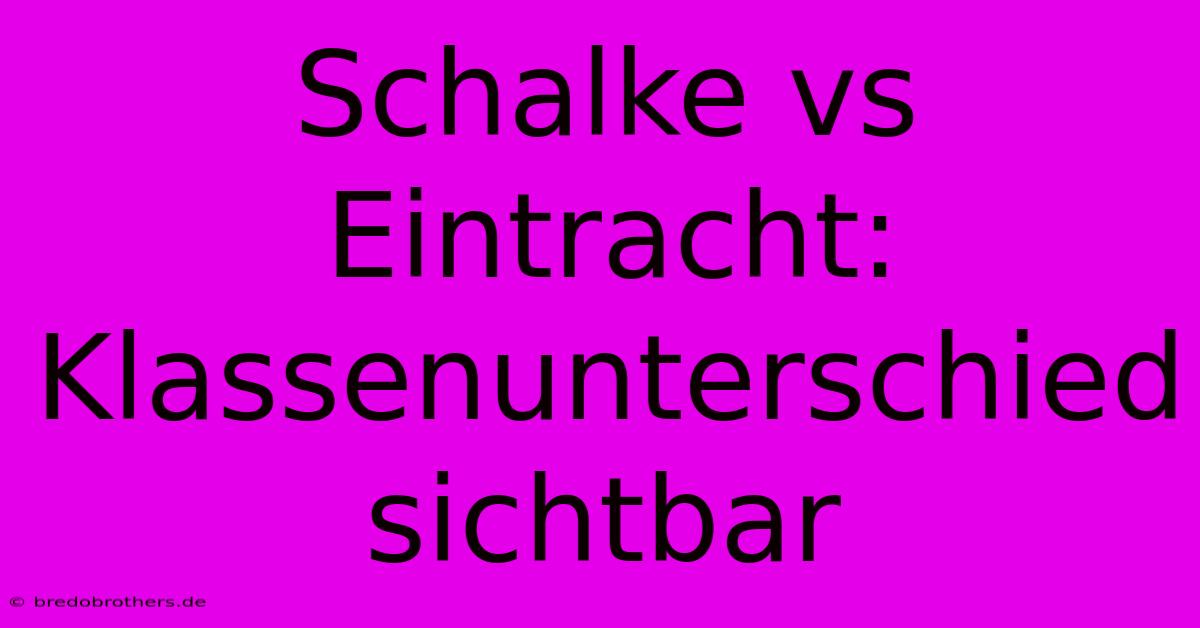 Schalke vs Eintracht: Klassenunterschied sichtbar

© bredobrothers.de